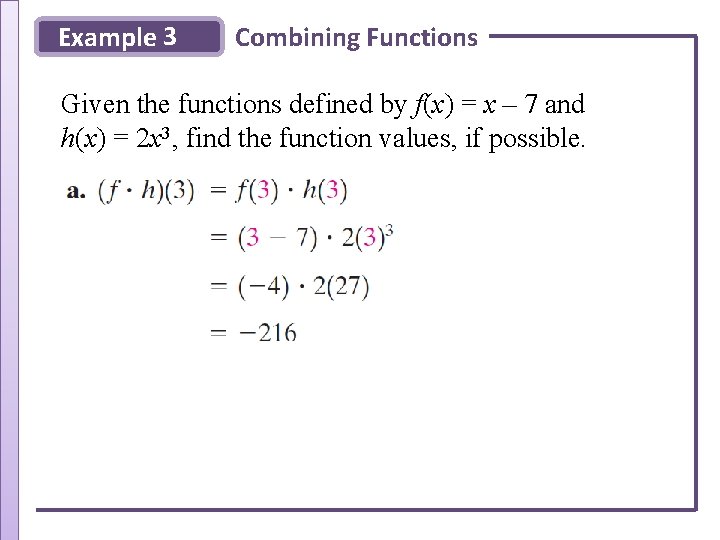 Example 3 Combining Functions

Given the functions defined by $f(x) = x - 7$ and $h(x) = 2x^3$, find the function values, if possible.

a. $(f \cdot h)(3) = f(3) \cdot h(3)$

$= (3 - 7) \cdot 2(3)^3$

$= (-4) \cdot 2(27)$

$= -216$